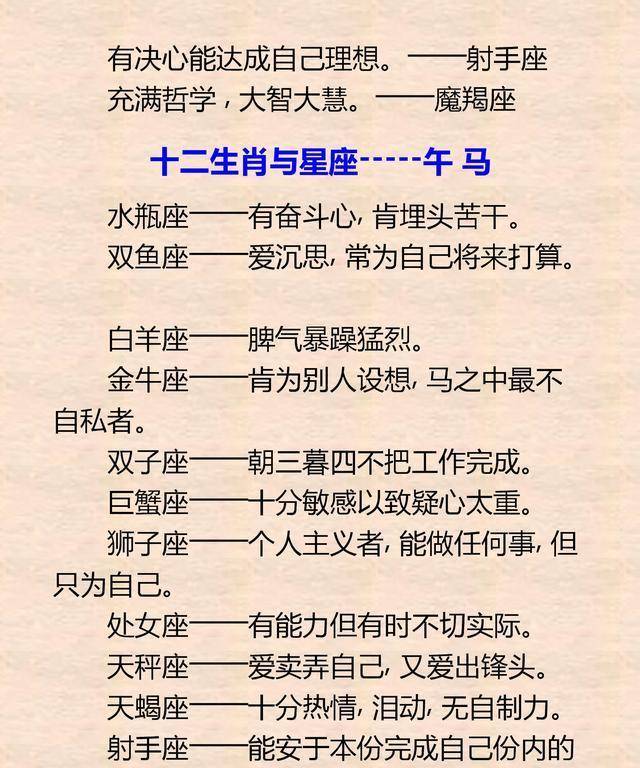 有决心能达成自己理想。——射手座
充满哲学，大智大慧。——魔羯座

十二生肖与星座-----午 马

水瓶座——有奋斗心，肯埋头苦干。
双鱼座——爱沉思，常为自己将来打算。

白羊座——脾气暴躁猛烈。
金牛座——肯为别人设想，马之中最不自私者。
双子座——朝三暮四不把工作完成。
巨蟹座——十分敏感以致疑心太重。
狮子座——个人主义者，能做任何事，但只为自己。
处女座——有能力但有时不切实际。
天秤座——爱卖弄自己，又爱出锋头。
天蝎座——十分热情，泪动，无自制力。
射手座——能安于本份完成自己份内的